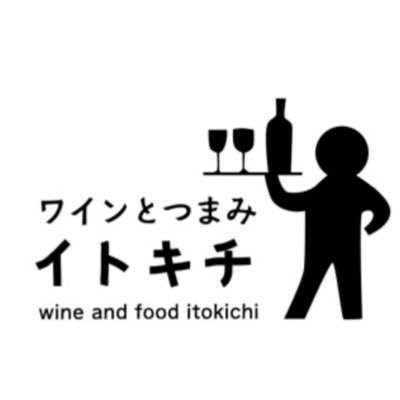 ワインとつまみ
イトキチ
wine and food itokichi